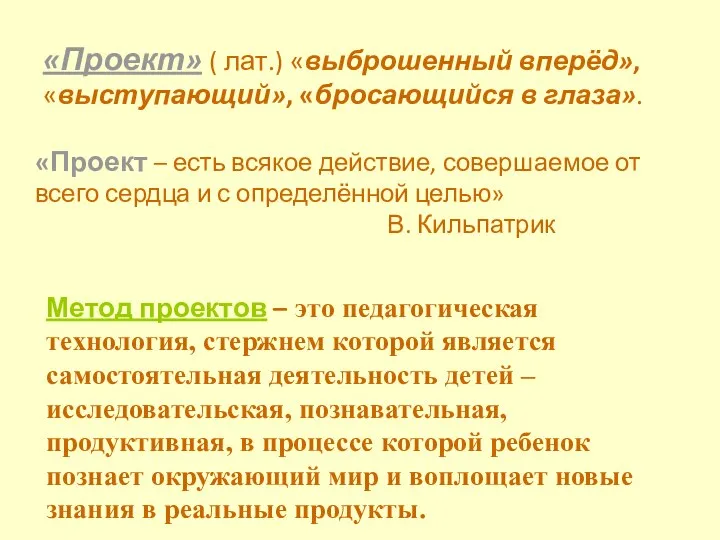 «Проект» ( лат.) «выброшенный вперёд», «выступающий», «бросающийся в глаза».

«Проект – есть всякое действие, совершаемое от всего сердца и с определённой целью»
В. Кильпатрик

Метод проектов – это педагогическая технология, стержнем которой является самостоятельная деятельность детей – исследовательская, познавательная, продуктивная, в процессе которой ребенок познает окружающий мир и воплощает новые знания в реальные продукты.